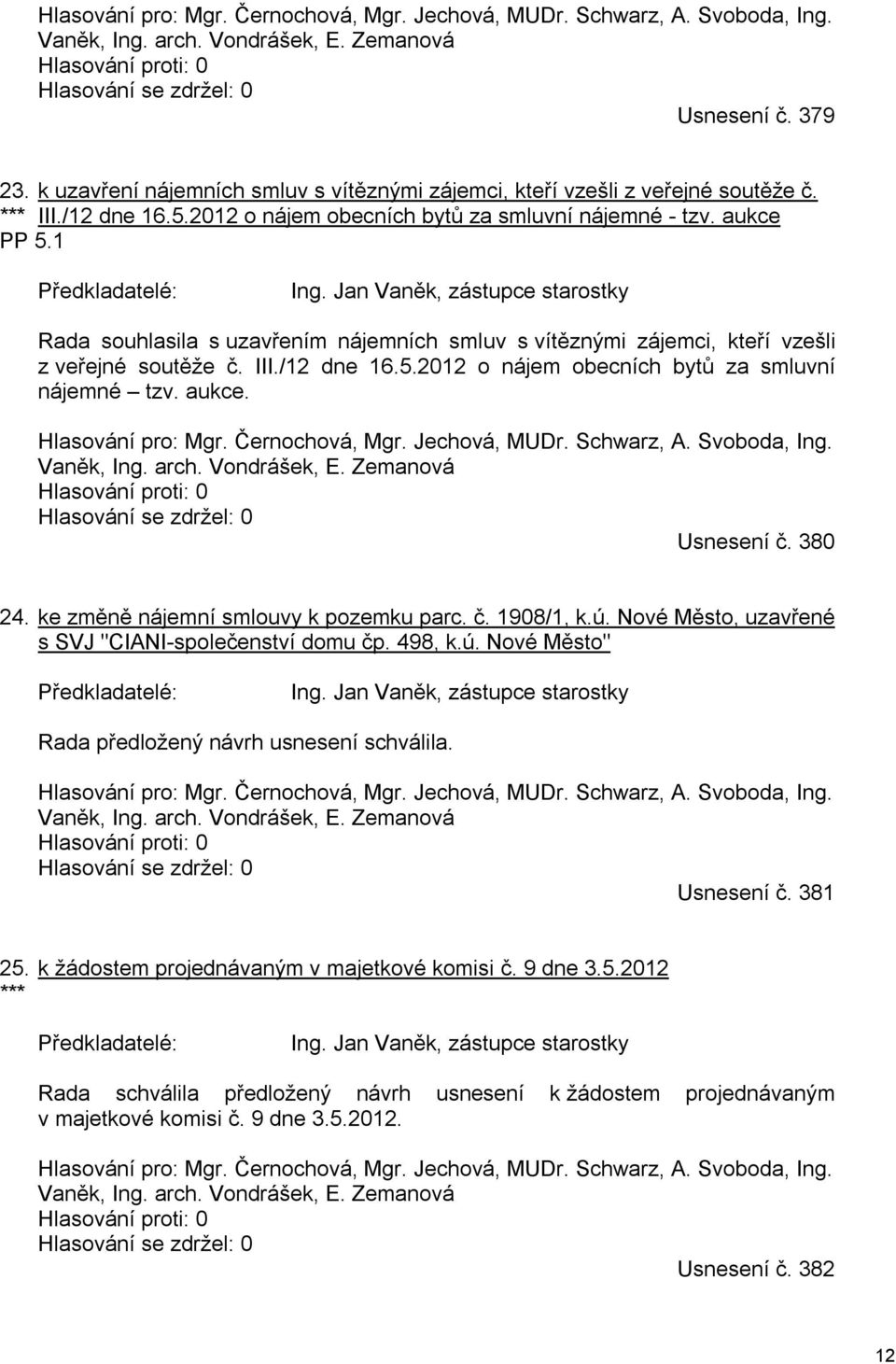 Hlasování pro: Mgr. Černochová, Mgr. Jechová, MUDr. Schwarz, A. Svoboda, Ing. Vaněk, Ing. arch. Vondrášek, E. Zemanová
Hlasování proti: 0
Hlasování se zdržel: 0

Usnesení č. 379

23. k uzavření nájemních smluv s vítěznými zájemci, kteří vzešli z veřejné soutěže č.
*** III./12 dne 16.5.2012 o nájem obecních bytů za smluvní nájemné - tzv. aukce PP 5.1

Předkladatelé: Ing. Jan Vaněk, zástupce starostky

Rada souhlasila s uzavřením nájemních smluv s vítěznými zájemci, kteří vzešli z veřejné soutěže č. III./12 dne 16.5.2012 o nájem obecních bytů za smluvní nájemné – tzv. aukce.

Hlasování pro: Mgr. Černochová, Mgr. Jechová, MUDr. Schwarz, A. Svoboda, Ing. Vaněk, Ing. arch. Vondrášek, E. Zemanová
Hlasování proti: 0
Hlasování se zdržel: 0

Usnesení č. 380

24. ke změně nájemní smlouvy k pozemku parc. č. 1908/1, k.ú. Nové Město, uzavřené s SVJ "CIANI-společenství domu čp. 498, k.ú. Nové Město"

Předkladatelé: Ing. Jan Vaněk, zástupce starostky

Rada předložený návrh usnesení schválila.

Hlasování pro: Mgr. Černochová, Mgr. Jechová, MUDr. Schwarz, A. Svoboda, Ing. Vaněk, Ing. arch. Vondrášek, E. Zemanová
Hlasování proti: 0
Hlasování se zdržel: 0

Usnesení č. 381

25. k žádostem projednávaným v majetkové komisi č. 9 dne 3.5.2012
***

Předkladatelé: Ing. Jan Vaněk, zástupce starostky

Rada schválila předložený návrh usnesení k žádostem projednávaným v majetkové komisi č. 9 dne 3.5.2012.

Hlasování pro: Mgr. Černochová, Mgr. Jechová, MUDr. Schwarz, A. Svoboda, Ing. Vaněk, Ing. arch. Vondrášek, E. Zemanová
Hlasování proti: 0
Hlasování se zdržel: 0

Usnesení č. 382

12